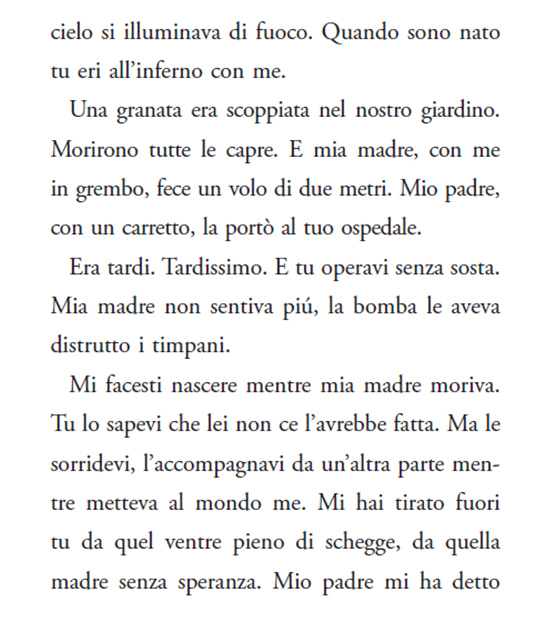 cielo si illuminava di fuoco. Quando sono nato tu eri all'inferno con me.

Una granata era scoppiata nel nostro giardino. Morirono tutte le capre. E mia madre, con me in grembo, fece un volo di due metri. Mio padre, con un carretto, la portò al tuo ospedale.

Era tardi. Tardissimo. E tu operavi senza sosta. Mia madre non sentiva piú, la bomba le aveva distrutto i timpani.

Mi facesti nascere mentre mia madre moriva. Tu lo sapevi che lei non ce l'avrebbe fatta. Ma le sorridevi, l'accompagnavi da un'altra parte mentre metteva al mondo me. Mi hai tirato fuori tu da quel ventre pieno di schegge, da quella madre senza speranza. Mio padre mi ha detto